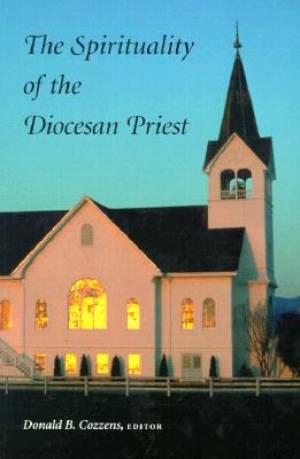 The Spirituality of the Diocesan Priest

Donald B. Cozzens, EDITOR